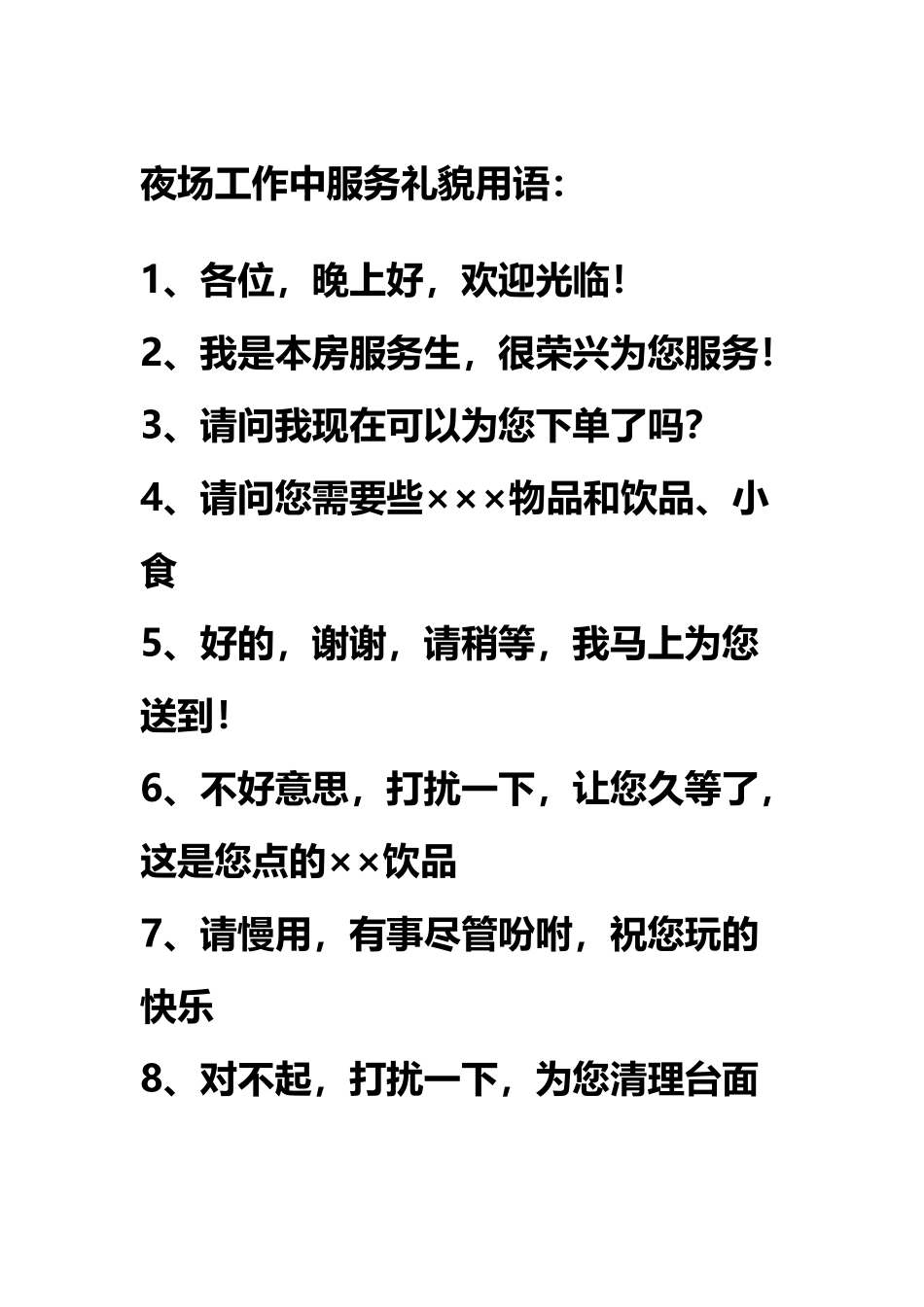 夜场工作中服务礼貌用语：

1、各位，晚上好，欢迎光临！

2、我是本房服务生，很荣兴为您服务！

3、请问我现在可以为您下单了吗？

4、请问您需要些×××物品和饮品、小食

5、好的，谢谢，请稍等，我马上为您送到！

6、不好意思，打扰一下，让您久等了，这是您点的××饮品

7、请慢用，有事尽管吩咐，祝您玩的快乐

8、对不起，打扰一下，为您清理台面